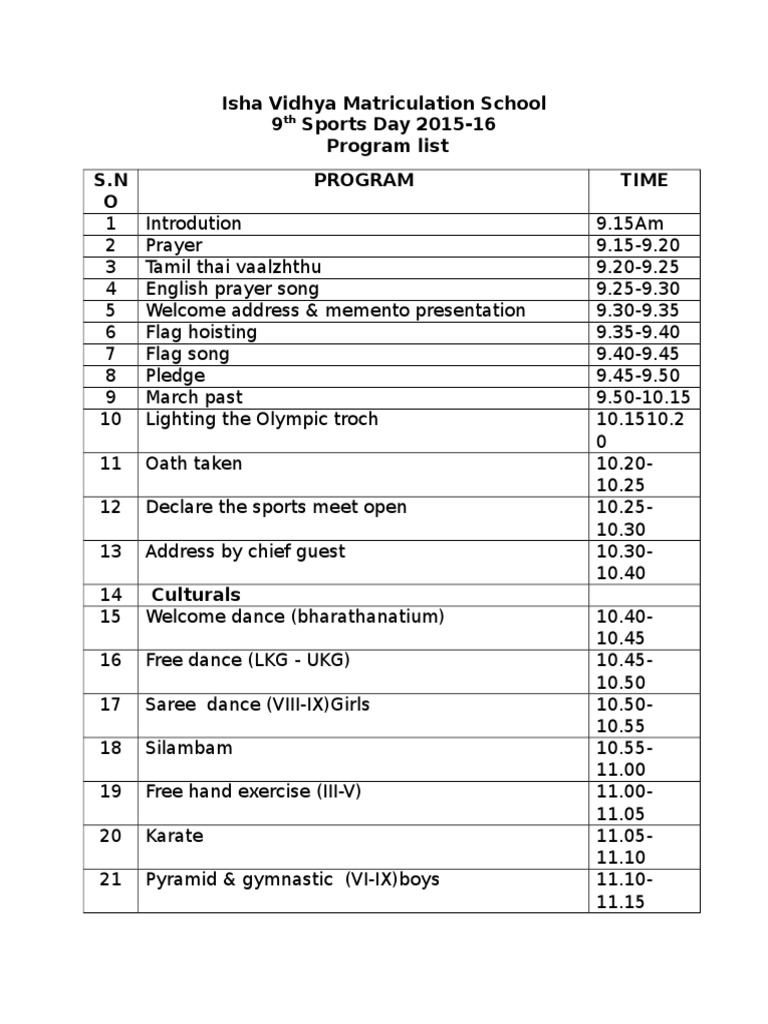 Isha Vidhya Matriculation School
$9^{th}$ Sports Day 2015-16
Program list

| S.NO | PROGRAM | TIME |
|---|---|---|
| 1 | Introdution | 9.15Am |
| 2 | Prayer | 9.15-9.20 |
| 3 | Tamil thai vaalzhthu | 9.20-9.25 |
| 4 | English prayer song | 9.25-9.30 |
| 5 | Welcome address & memento presentation | 9.30-9.35 |
| 6 | Flag hoisting | 9.35-9.40 |
| 7 | Flag song | 9.40-9.45 |
| 8 | Pledge | 9.45-9.50 |
| 9 | March past | 9.50-10.15 |
| 10 | Lighting the Olympic troch | 10.1510.20 |
| 11 | Oath taken | 10.20-10.25 |
| 12 | Declare the sports meet open | 10.25-10.30 |
| 13 | Address by chief guest | 10.30-10.40 |
| 14 | Culturals | |
| 15 | Welcome dance (bharathanatium) | 10.40-10.45 |
| 16 | Free dance (LKG - UKG) | 10.45-10.50 |
| 17 | Saree dance (VIII-IX)Girls | 10.50-10.55 |
| 18 | Silambam | 10.55-11.00 |
| 19 | Free hand exercise (III-V) | 11.00-11.05 |
| 20 | Karate | 11.05-11.10 |
| 21 | Pyramid & gymnastic (VI-IX)boys | 11.10-11.15 |